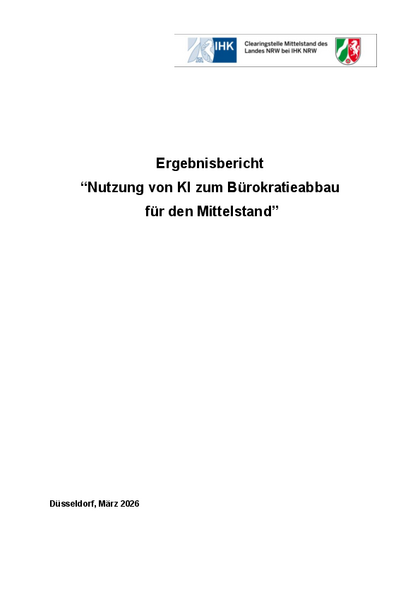 IHK Clearingstelle Mittelstand des Landes NRW bei IHK NRW

Ergebnisbericht
“Nutzung von KI zum Bürokratieabbau für den Mittelstand”

Düsseldorf, März 2026